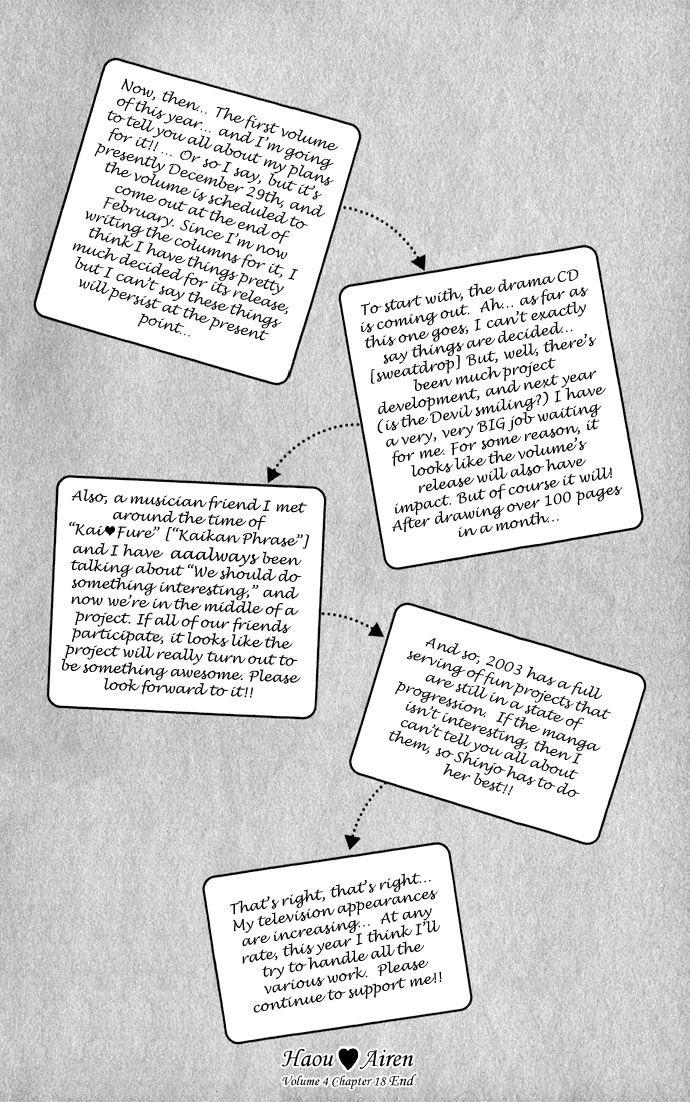 Now, then... The first volume of this year... and I'm going to tell you all about my plans for it!!... Or so I say, but it's presently December 29th, and the volume is scheduled to come out at the end of February. Since I'm now writing the columns for it, I think I have things pretty much decided for its release, but I can't say these things will persist at the present point...

To start with, the drama CD is coming out. Ah... as far as this one goes, I can't exactly say things are decided... [sweatdrop] But, well, there's been much project development, and next year (is the Devil smiling?) I have a very, very BIG job waiting for me. For some reason, it looks like the volume's release will also have impact. But of course it will! After drawing over 100 pages in a month...

Also, a musician friend I met around the time of "Kai♥Fure" ["Kaikan Phrase"] and I have aaalways been talking about "We should do something interesting," and now we're in the middle of a project. If all of our friends participate, it looks like the project will really turn out to be something awesome. Please look forward to it!!

And so, 2003 has a full serving of fun projects that are still in a state of progression. If the manga isn't interesting, then I can't tell you all about them, so Shinjo has to do her best!!

That's right, that's right... My television appearances are increasing... At any rate, this year I think I'll try to handle all the various work. Please continue to support me!!

Haou♥Airen
Volume 4 Chapter 18 End